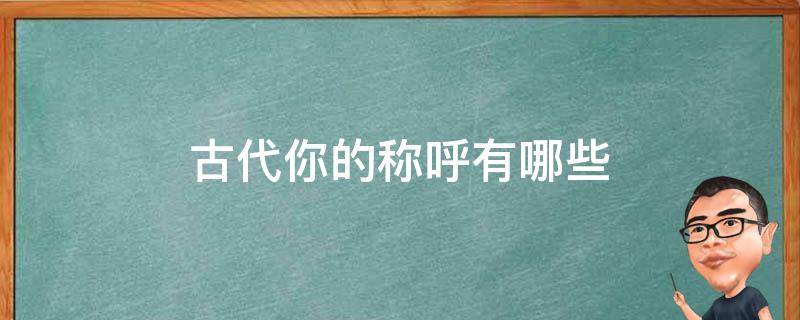 古代你的称呼有哪些